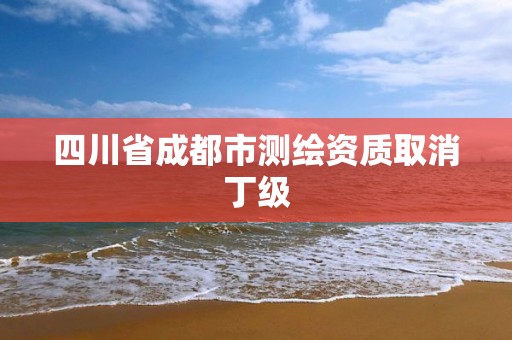 四川省成都市测绘资质取消丁级